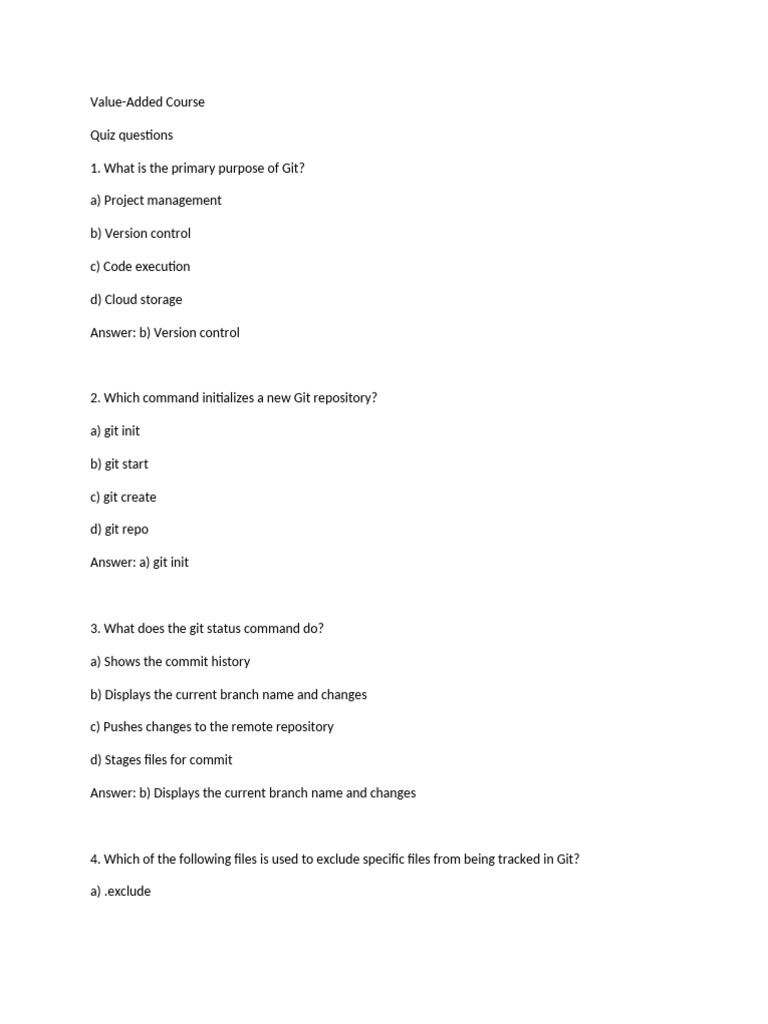 Value-Added Course

Quiz questions

1. What is the primary purpose of Git?

a) Project management

b) Version control

c) Code execution

d) Cloud storage

Answer: b) Version control

2. Which command initializes a new Git repository?

a) git init

b) git start

c) git create

d) git repo

Answer: a) git init

3. What does the git status command do?

a) Shows the commit history

b) Displays the current branch name and changes

c) Pushes changes to the remote repository

d) Stages files for commit

Answer: b) Displays the current branch name and changes

4. Which of the following files is used to exclude specific files from being tracked in Git?

a) .exclude